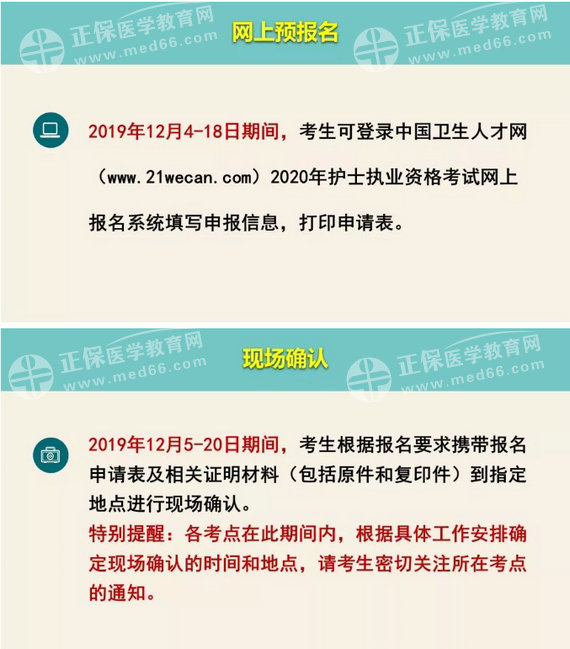 正保医学教育网
www.med66.com
网上预报名
正保医学教育网
www.med66.com

2019年12月4-18日期间，考生可登录中国卫生人才网（www.21wecan.com）2020年护士执业资格考试网上报名系统填写申报信息，打印申请表。

正保医学教育网
www.med66.com
现场确认
正保医学教育网
www.med66.com

2019年12月5-20日期间，考生根据报名要求携带报名申请表及相关证明材料（包括原件和复印件）到指定地点进行现场确认。
特别提醒：各考点在此期间内，根据具体工作安排确定现场确认的时间和地点，请考生密切关注所在考点的通知。